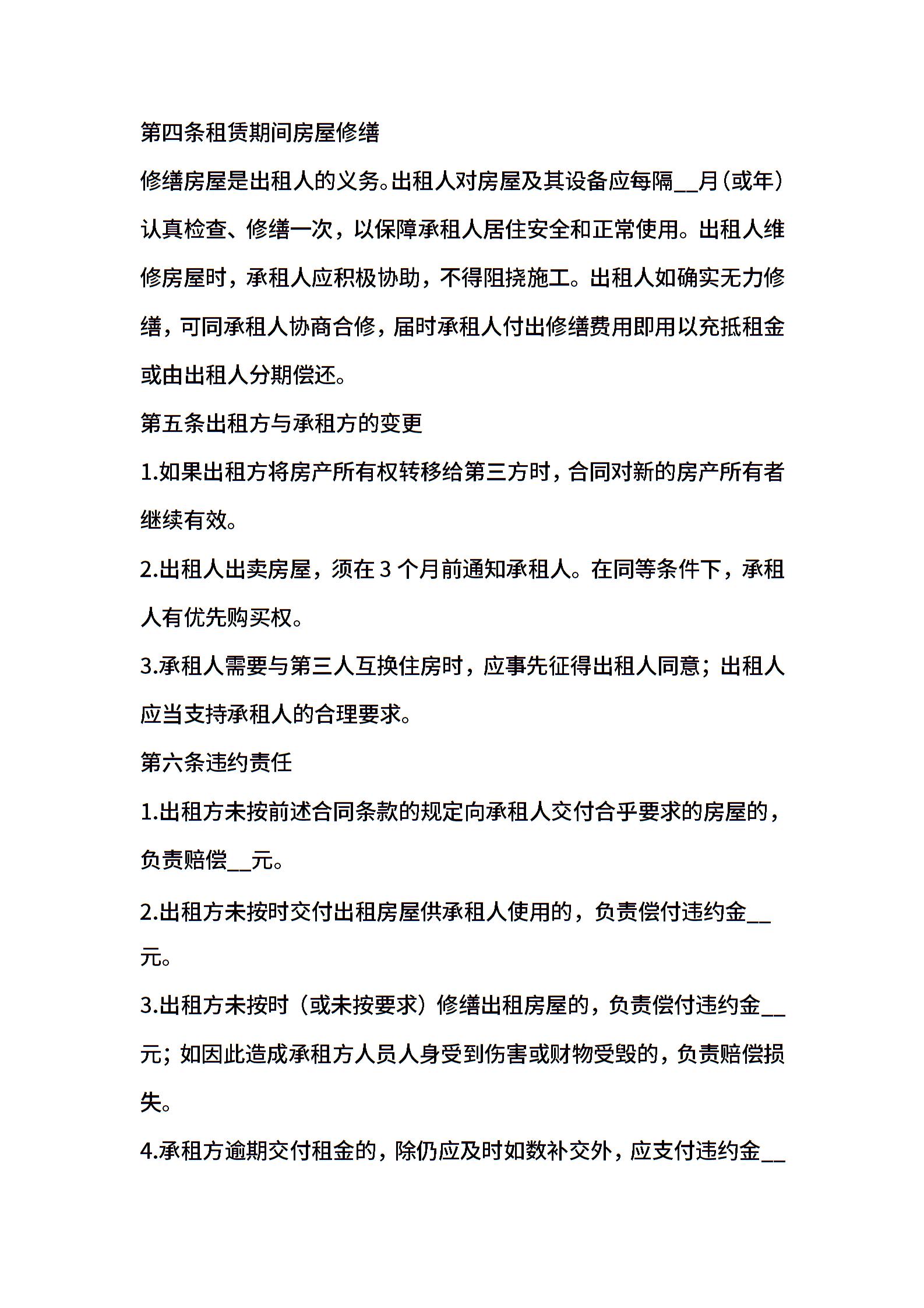 第四条租赁期间房屋修缮

修缮房屋是出租人的义务。出租人对房屋及其设备应每隔____月（或年）认真检查、修缮一次，以保障承租人居住安全和正常使用。出租人维修房屋时，承租人应积极协助，不得阻挠施工。出租人如确实无力修缮，可同承租人协商合修，届时承租人付出修缮费用即用以充抵租金或由出租人分期偿还。

第五条出租方与承租方的变更

1.如果出租方将房产所有权转移给第三方时，合同对新的房产所有者继续有效。

2.出租人出卖房屋，须在3个月前通知承租人。在同等条件下，承租人有优先购买权。

3.承租人需要与第三人互换住房时，应事先征得出租人同意；出租人应当支持承租人的合理要求。

第六条违约责任

1.出租方未按前述合同条款的规定向承租人交付合乎要求的房屋的，负责赔偿____元。

2.出租方未按时交付出租房屋供承租人使用的，负责偿付违约金____元。

3.出租方未按时（或未按要求）修缮出租房屋的，负责偿付违约金____元；如因此造成承租方人员人身受到伤害或财物受毁的，负责赔偿损失。

4.承租方逾期交付租金的，除仍应及时如数补交外，应支付违约金____